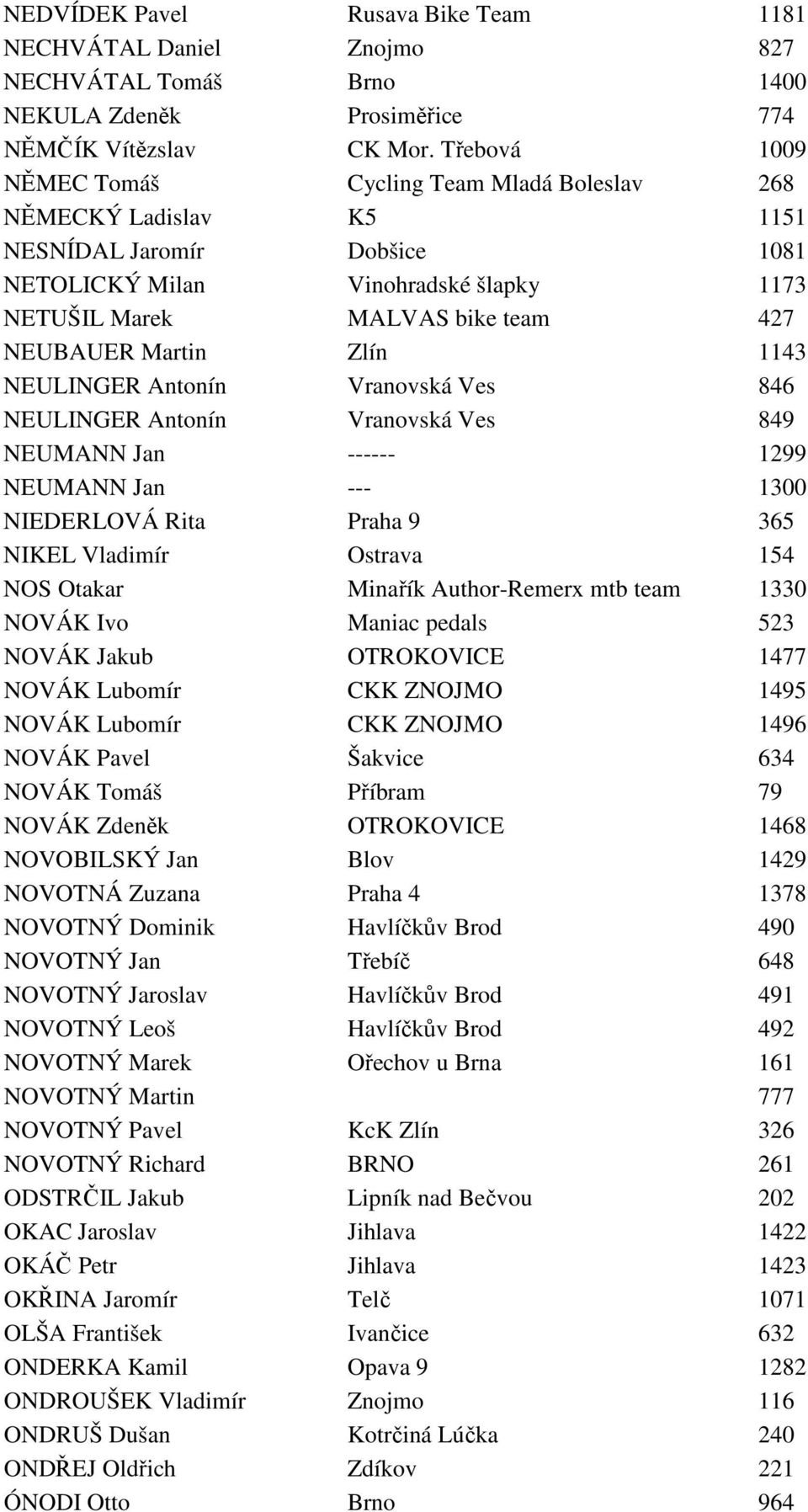 | | | |
|---|---|---|
| NEDVÍDEK Pavel | Rusava Bike Team | 1181 |
| NECHVÁTAL Daniel | Znojmo | 827 |
| NECHVÁTAL Tomáš | Brno | 1400 |
| NEKULA Zdeněk | Prosiměřice | 774 |
| NĚMČÍK Vítězslav | CK Mor. Třebová | 1009 |
| NĚMEC Tomáš | Cycling Team Mladá Boleslav | 268 |
| NĚMECKÝ Ladislav | K5 | 1151 |
| NESNÍDAL Jaromír | Dobšice | 1081 |
| NETOLICKÝ Milan | Vinohradské šlapky | 1173 |
| NETUŠIL Marek | MALVAS bike team | 427 |
| NEUBAUER Martin | Zlín | 1143 |
| NEULINGER Antonín | Vranovská Ves | 846 |
| NEULINGER Antonín | Vranovská Ves | 849 |
| NEUMANN Jan | ------ | 1299 |
| NEUMANN Jan | --- | 1300 |
| NIEDERLOVÁ Rita | Praha 9 | 365 |
| NIKEL Vladimír | Ostrava | 154 |
| NOS Otakar | Minařík Author-Remerx mtb team | 1330 |
| NOVÁK Ivo | Maniac pedals | 523 |
| NOVÁK Jakub | OTROKOVICE | 1477 |
| NOVÁK Lubomír | CKK ZNOJMO | 1495 |
| NOVÁK Lubomír | CKK ZNOJMO | 1496 |
| NOVÁK Pavel | Šakvice | 634 |
| NOVÁK Tomáš | Příbram | 79 |
| NOVÁK Zdeněk | OTROKOVICE | 1468 |
| NOVOBILSKÝ Jan | Blov | 1429 |
| NOVOTNÁ Zuzana | Praha 4 | 1378 |
| NOVOTNÝ Dominik | Havlíčkův Brod | 490 |
| NOVOTNÝ Jan | Třebíč | 648 |
| NOVOTNÝ Jaroslav | Havlíčkův Brod | 491 |
| NOVOTNÝ Leoš | Havlíčkův Brod | 492 |
| NOVOTNÝ Marek | Ořechov u Brna | 161 |
| NOVOTNÝ Martin | | 777 |
| NOVOTNÝ Pavel | KcK Zlín | 326 |
| NOVOTNÝ Richard | BRNO | 261 |
| ODSTRČIL Jakub | Lipník nad Bečvou | 202 |
| OKAC Jaroslav | Jihlava | 1422 |
| OKÁČ Petr | Jihlava | 1423 |
| OKŘINA Jaromír | Telč | 1071 |
| OLŠA František | Ivančice | 632 |
| ONDERKA Kamil | Opava 9 | 1282 |
| ONDROUŠEK Vladimír | Znojmo | 116 |
| ONDRUŠ Dušan | Kotrčiná Lúčka | 240 |
| ONDŘEJ Oldřich | Zdíkov | 221 |
| ÓNODI Otto | Brno | 964 |